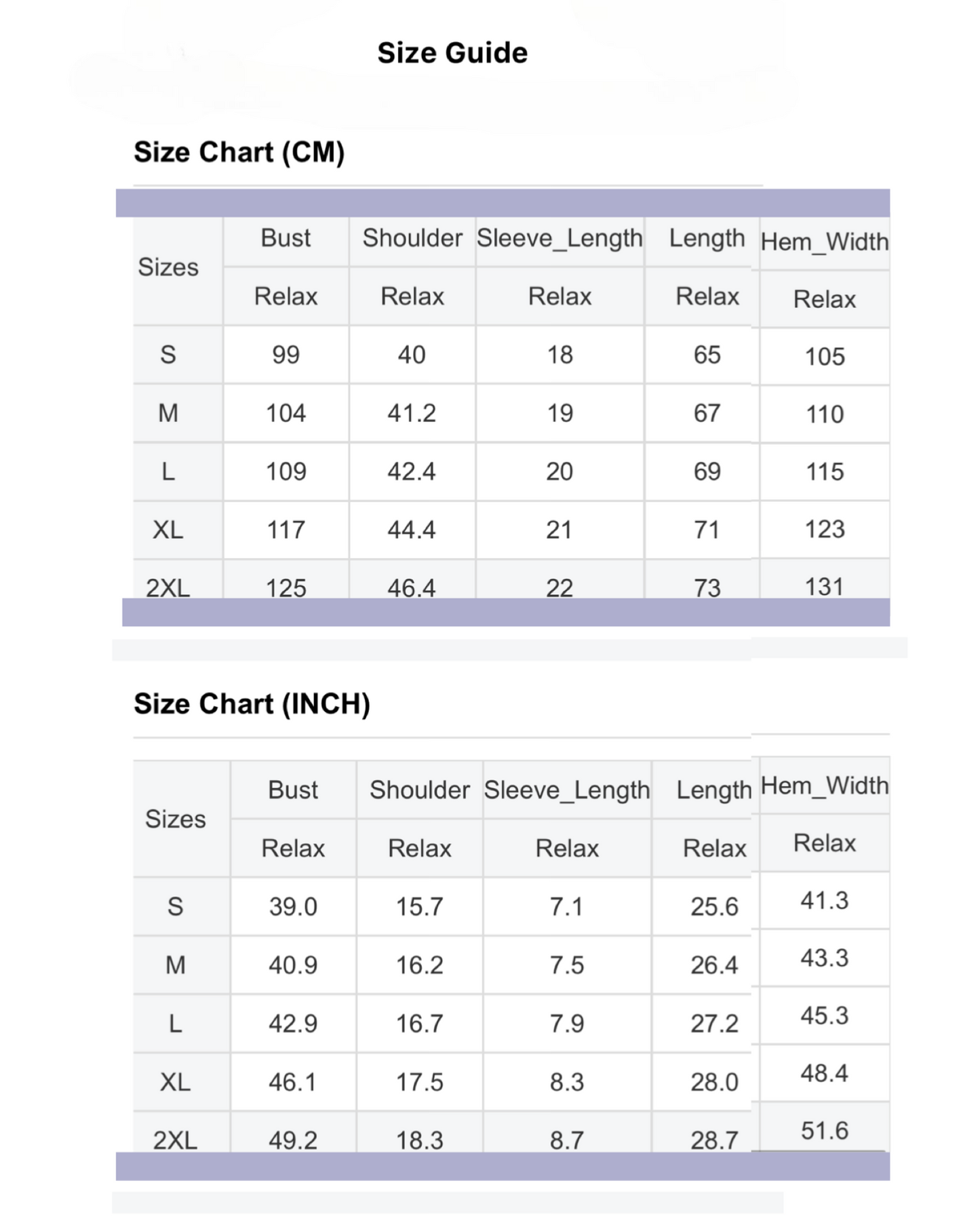 Size Guide

Size Chart (CM)

| Sizes | Bust | Shoulder | Sleeve_Length | Length | Hem_Width |
|---|---|---|---|---|---|
| | Relax | Relax | Relax | Relax | Relax |
| S | 99 | 40 | 18 | 65 | 105 |
| M | 104 | 41.2 | 19 | 67 | 110 |
| L | 109 | 42.4 | 20 | 69 | 115 |
| XL | 117 | 44.4 | 21 | 71 | 123 |
| 2XL | 125 | 46.4 | 22 | 73 | 131 |

Size Chart (INCH)

| Sizes | Bust | Shoulder | Sleeve_Length | Length | Hem_Width |
|---|---|---|---|---|---|
| | Relax | Relax | Relax | Relax | Relax |
| S | 39.0 | 15.7 | 7.1 | 25.6 | 41.3 |
| M | 40.9 | 16.2 | 7.5 | 26.4 | 43.3 |
| L | 42.9 | 16.7 | 7.9 | 27.2 | 45.3 |
| XL | 46.1 | 17.5 | 8.3 | 28.0 | 48.4 |
| 2XL | 49.2 | 18.3 | 8.7 | 28.7 | 51.6 |